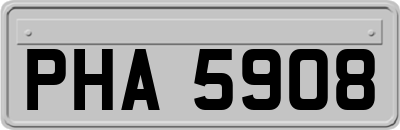 PHA 5908